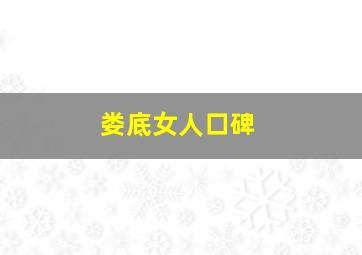 娄底女人口碑